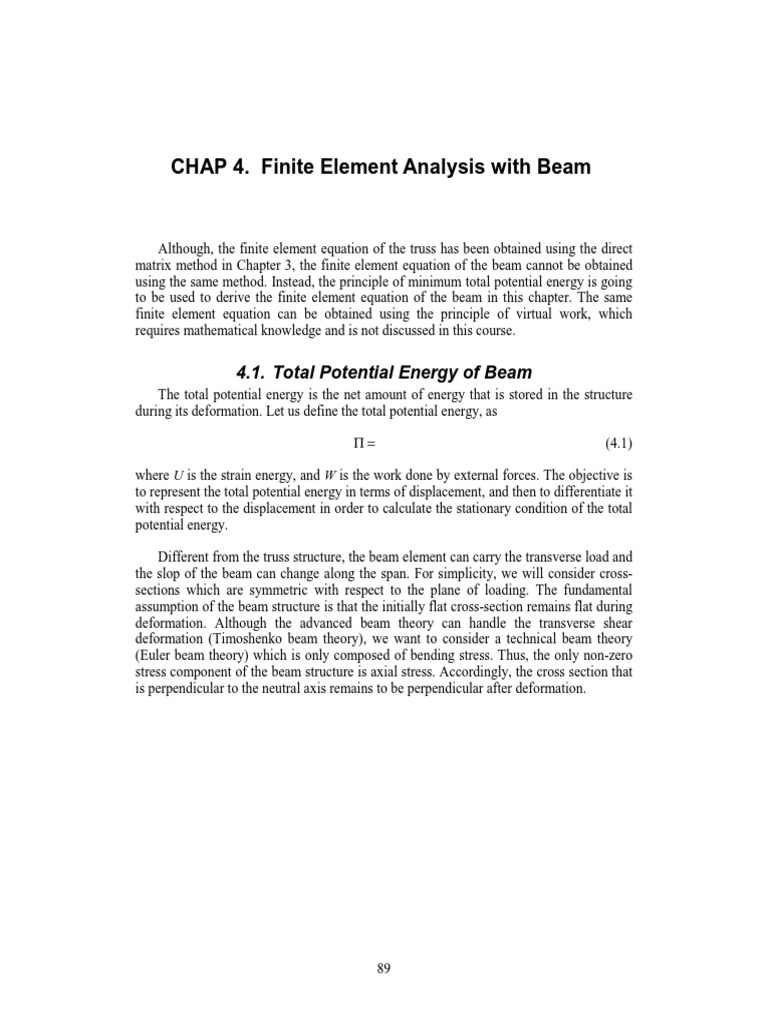 CHAP 4. Finite Element Analysis with Beam

Although, the finite element equation of the truss has been obtained using the direct matrix method in Chapter 3, the finite element equation of the beam cannot be obtained using the same method. Instead, the principle of minimum total potential energy is going to be used to derive the finite element equation of the beam in this chapter. The same finite element equation can be obtained using the principle of virtual work, which requires mathematical knowledge and is not discussed in this course.

4.1. Total Potential Energy of Beam

The total potential energy is the net amount of energy that is stored in the structure during its deformation. Let us define the total potential energy, as

$\Pi =$ (4.1)

where $U$ is the strain energy, and $W$ is the work done by external forces. The objective is to represent the total potential energy in terms of displacement, and then to differentiate it with respect to the displacement in order to calculate the stationary condition of the total potential energy.

Different from the truss structure, the beam element can carry the transverse load and the slop of the beam can change along the span. For simplicity, we will consider cross-sections which are symmetric with respect to the plane of loading. The fundamental assumption of the beam structure is that the initially flat cross-section remains flat during deformation. Although the advanced beam theory can handle the transverse shear deformation (Timoshenko beam theory), we want to consider a technical beam theory (Euler beam theory) which is only composed of bending stress. Thus, the only non-zero stress component of the beam structure is axial stress. Accordingly, the cross section that is perpendicular to the neutral axis remains to be perpendicular after deformation.

89